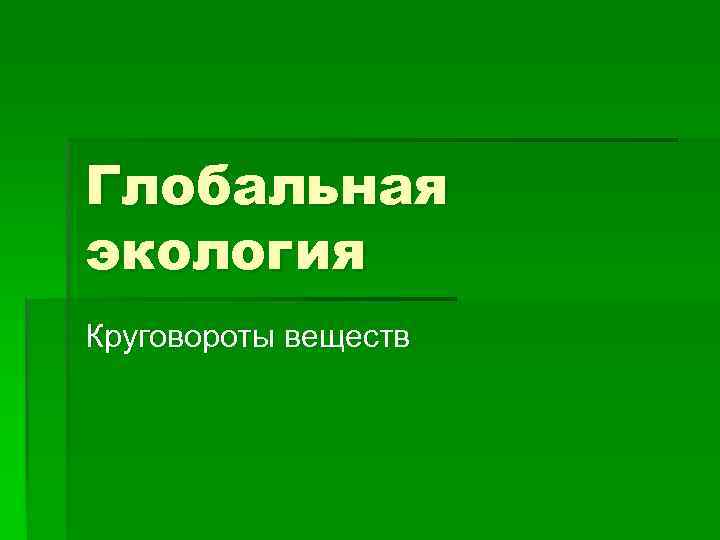 Глобальная экология

Круговороты веществ